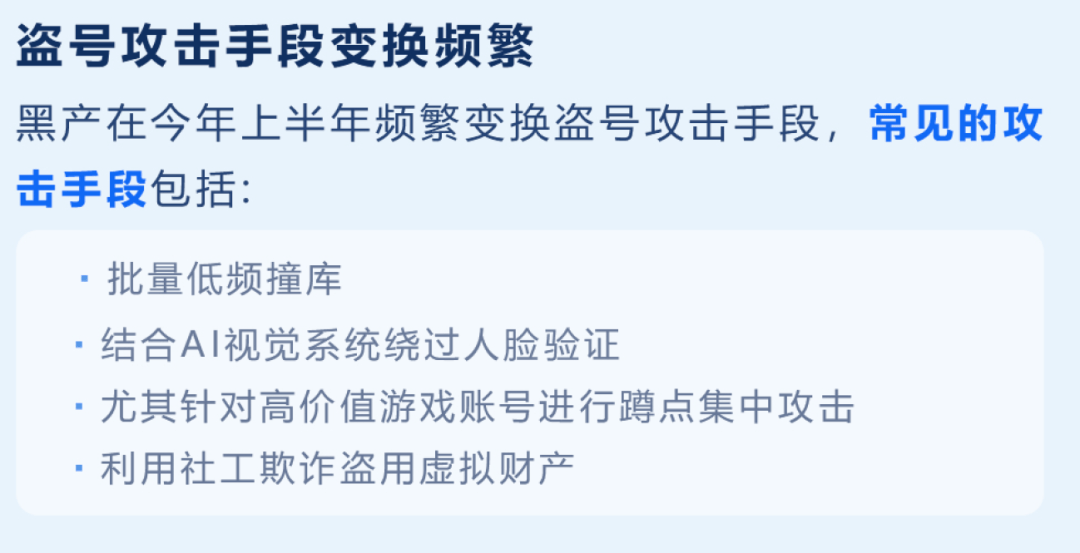 盗号攻击手段变换频繁

黑产在今年上半年频繁变换盗号攻击手段，常见的攻击手段包括:

· 批量低频撞库
· 结合AI视觉系统绕过人脸验证
· 尤其针对高价值游戏账号进行蹲点集中攻击
· 利用社工欺诈盗用虚拟财产